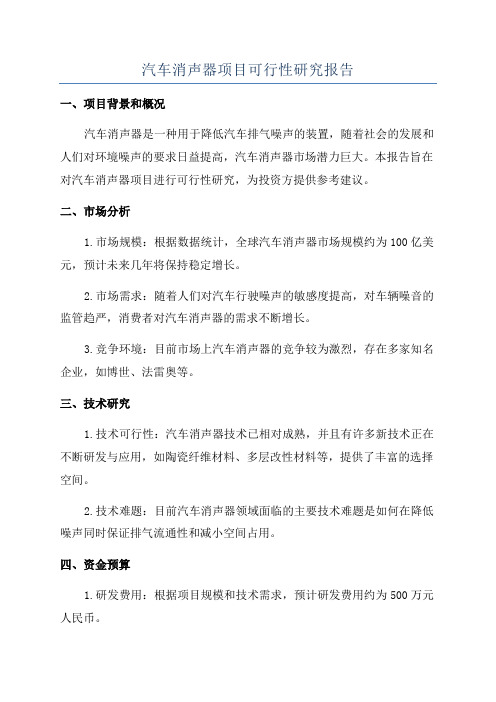 汽车消声器项目可行性研究报告

一、项目背景和概况

汽车消声器是一种用于降低汽车排气噪声的装置，随着社会的发展和人们对环境噪声的要求日益提高，汽车消声器市场潜力巨大。本报告旨在对汽车消声器项目进行可行性研究，为投资方提供参考建议。

二、市场分析

1.市场规模：根据数据统计，全球汽车消声器市场规模约为100亿美元，预计未来几年将保持稳定增长。

2.市场需求：随着人们对汽车行驶噪声的敏感度提高，对车辆噪音的监管趋严，消费者对汽车消声器的需求不断增长。

3.竞争环境：目前市场上汽车消声器的竞争较为激烈，存在多家知名企业，如博世、法雷奥等。

三、技术研究

1.技术可行性：汽车消声器技术已相对成熟，并且有许多新技术正在不断研发与应用，如陶瓷纤维材料、多层改性材料等，提供了丰富的选择空间。

2.技术难题：目前汽车消声器领域面临的主要技术难题是如何在降低噪声同时保证排气流通性和减小空间占用。

四、资金预算

1.研发费用：根据项目规模和技术需求，预计研发费用约为500万元人民币。